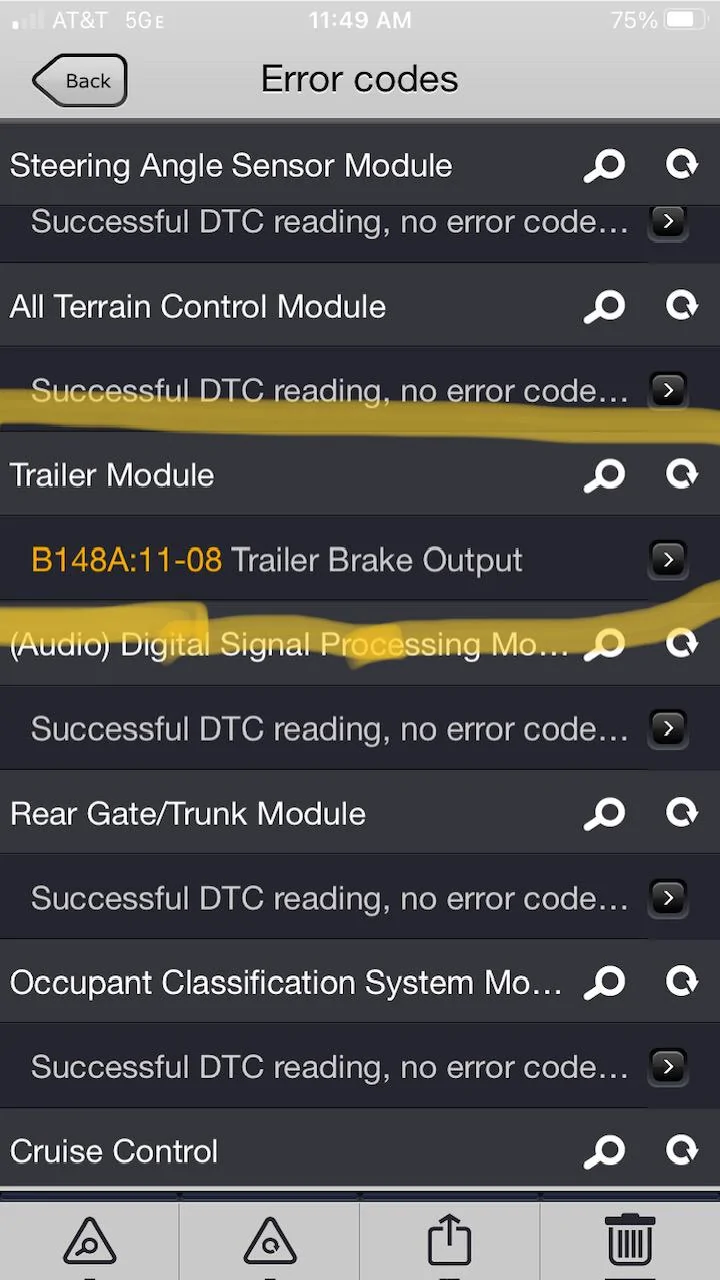 AT&T 5GE 11:49 AM 75%

Back Error codes

Steering Angle Sensor Module

Successful DTC reading, no error code…

All Terrain Control Module

Successful DTC reading, no error code…

Trailer Module

B148A:11-08 Trailer Brake Output

(Audio) Digital Signal Processing Mo…

Successful DTC reading, no error code…

Rear Gate/Trunk Module

Successful DTC reading, no error code…

Occupant Classification System Mo…

Successful DTC reading, no error code…

Cruise Control